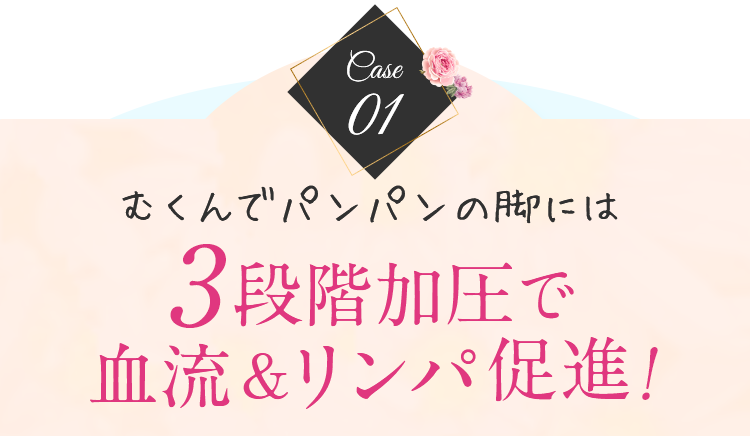 Case
01

むくんでパンパンの脚には

3段階加圧で
血流＆リンパ促進！